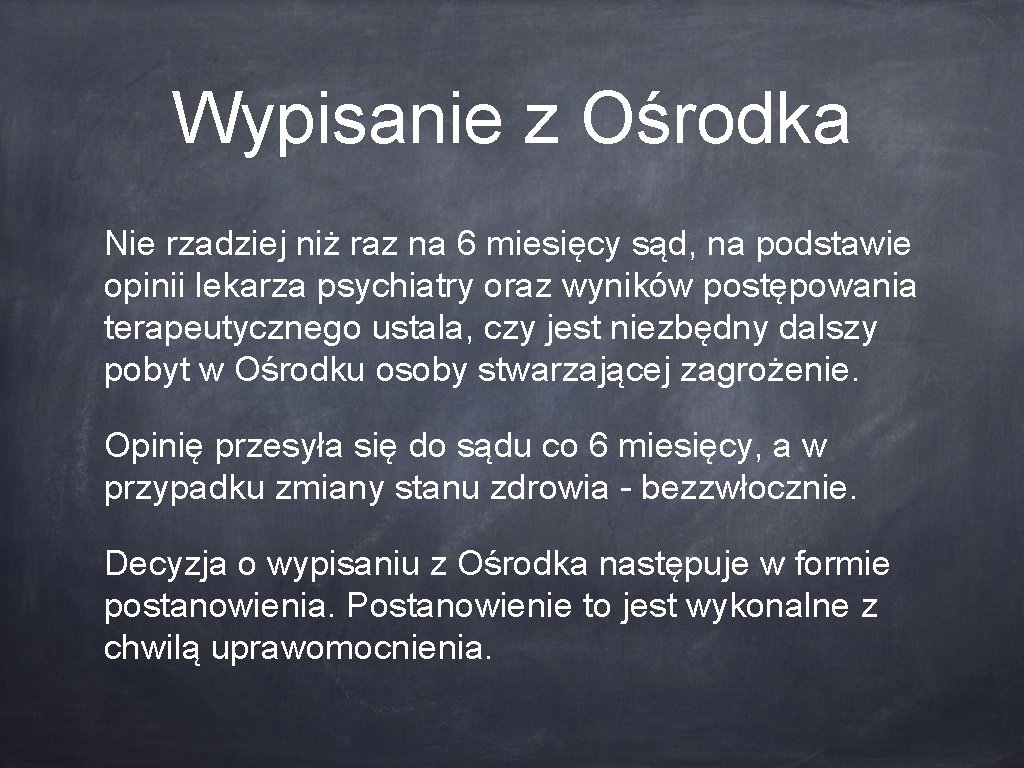 Wypisanie z Ośrodka

Nie rzadziej niż raz na 6 miesięcy sąd, na podstawie opinii lekarza psychiatry oraz wyników postępowania terapeutycznego ustala, czy jest niezbędny dalszy pobyt w Ośrodku osoby stwarzającej zagrożenie.

Opinię przesyła się do sądu co 6 miesięcy, a w przypadku zmiany stanu zdrowia - bezzwłocznie.

Decyzja o wypisaniu z Ośrodka następuje w formie postanowienia. Postanowienie to jest wykonalne z chwilą uprawomocnienia.